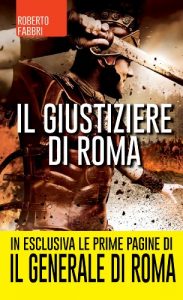 ROBERTO FABBRI

IL GIUSTIZIERE DI ROMA

IN ESCLUSIVA LE PRIME PAGINE DI
IL GENERALE DI ROMA